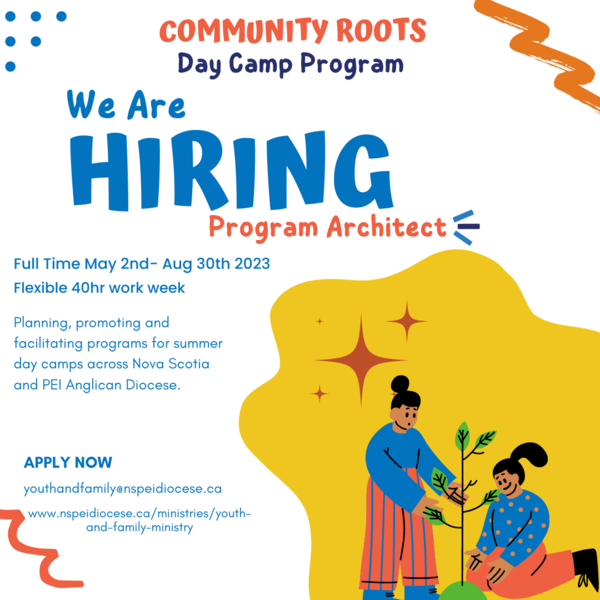 COMMUNITY ROOTS
Day Camp Program

We Are
HIRING
Program Architect

Full Time May 2nd- Aug 30th 2023
Flexible 40hr work week

Planning, promoting and facilitating programs for summer day camps across Nova Scotia and PEI Anglican Diocese.

APPLY NOW

youthandfamily@nspeidiocese.ca

www.nspeidiocese.ca/ministries/youth-and-family-ministry